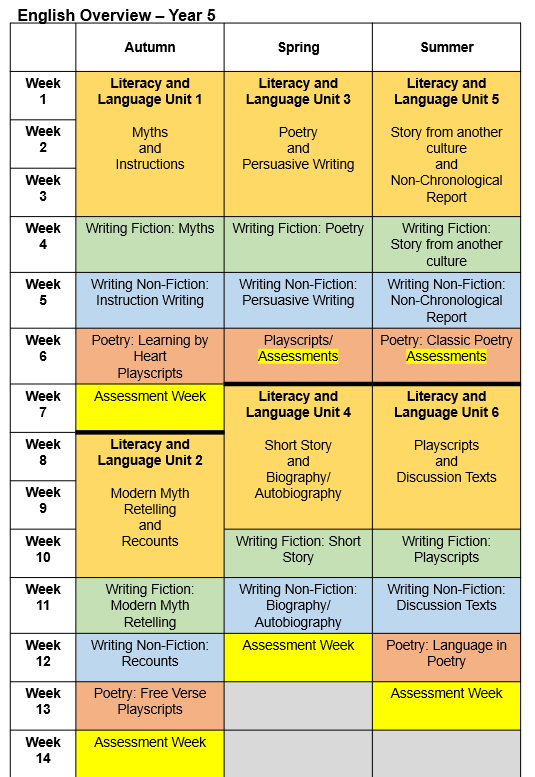 English Overview – Year 5

|  | Autumn | Spring | Summer |
|---|---|---|---|
| Week 1 | Literacy and Language Unit 1 Myths and Instructions | Literacy and Language Unit 3 Poetry and Persuasive Writing | Literacy and Language Unit 5 Story from another culture and Non-Chronological Report |
| Week 2 | | | |
| Week 3 | | | |
| Week 4 | Writing Fiction: Myths | Writing Fiction: Poetry | Writing Fiction: Story from another culture |
| Week 5 | Writing Non-Fiction: Instruction Writing | Writing Non-Fiction: Persuasive Writing | Writing Non-Fiction: Non-Chronological Report |
| Week 6 | Poetry: Learning by Heart Playscripts | Playscripts/ Assessments | Poetry: Classic Poetry Assessments |
| Week 7 | Assessment Week | Literacy and Language Unit 4 Short Story and Biography/ Autobiography | Literacy and Language Unit 6 Playscripts and Discussion Texts |
| Week 8 | Literacy and Language Unit 2 Modern Myth Retelling and Recounts | | |
| Week 9 | | | |
| Week 10 | | Writing Fiction: Short Story | Writing Fiction: Playscripts |
| Week 11 | Writing Fiction: Modern Myth Retelling | Writing Non-Fiction: Biography/ Autobiography | Writing Non-Fiction: Discussion Texts |
| Week 12 | Writing Non-Fiction: Recounts | Assessment Week | Poetry: Language in Poetry |
| Week 13 | Poetry: Free Verse Playscripts | | Assessment Week |
| Week 14 | Assessment Week | | |